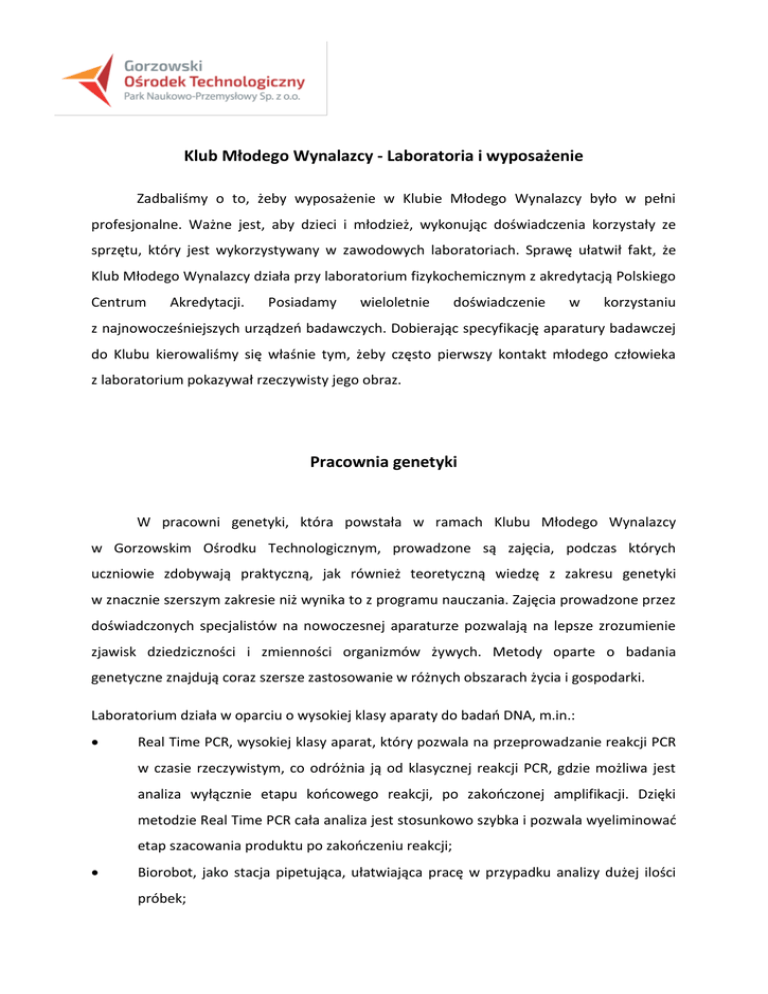 Gorzowski
Ośrodek Technologiczny
Park Naukowo-Przemysłowy Sp. z o.o.

Klub Młodego Wynalazcy - Laboratoria i wyposażenie

Zadbaliśmy o to, żeby wyposażenie w Klubie Młodego Wynalazcy było w pełni profesjonalne. Ważne jest, aby dzieci i młodzież, wykonując doświadczenia korzystały ze sprzętu, który jest wykorzystywany w zawodowych laboratoriach. Sprawę ułatwił fakt, że Klub Młodego Wynalazcy działa przy laboratorium fizykochemicznym z akredytacją Polskiego Centrum Akredytacji. Posiadamy wieloletnie doświadczenie w korzystaniu z najnowocześniejszych urządzeń badawczych. Dobierając specyfikację aparatury badawczej do Klubu kierowaliśmy się właśnie tym, żeby często pierwszy kontakt młodego człowieka z laboratorium pokazywał rzeczywisty jego obraz.

Pracownia genetyki

W pracowni genetyki, która powstała w ramach Klubu Młodego Wynalazcy w Gorzowskim Ośrodku Technologicznym, prowadzone są zajęcia, podczas których uczniowie zdobywają praktyczną, jak również teoretyczną wiedzę z zakresu genetyki w znacznie szerszym zakresie niż wynika to z programu nauczania. Zajęcia prowadzone przez doświadczonych specjalistów na nowoczesnej aparaturze pozwalają na lepsze zrozumienie zjawisk dziedziczności i zmienności organizmów żywych. Metody oparte o badania genetyczne znajdują coraz szersze zastosowanie w różnych obszarach życia i gospodarki.

Laboratorium działa w oparciu o wysokiej klasy aparaty do badań DNA, m.in.:

• Real Time PCR, wysokiej klasy aparat, który pozwala na przeprowadzanie reakcji PCR w czasie rzeczywistym, co odróżnia ją od klasycznej reakcji PCR, gdzie możliwa jest analiza wyłącznie etapu końcowego reakcji, po zakończonej amplifikacji. Dzięki metodzie Real Time PCR cała analiza jest stosunkowo szybka i pozwala wyeliminować etap szacowania produktu po zakończeniu reakcji;

• Biorobot, jako stacja pipetująca, ułatwiająca pracę w przypadku analizy dużej ilości próbek;